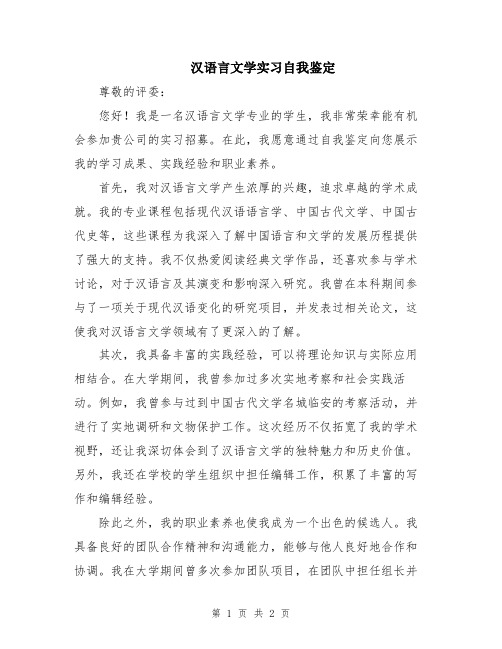 汉语言文学实习自我鉴定

尊敬的评委：

您好！我是一名汉语言文学专业的学生，我非常荣幸能有机会参加贵公司的实习招募。在此，我愿意通过自我鉴定向您展示我的学习成果、实践经验和职业素养。

首先，我对汉语言文学产生浓厚的兴趣，追求卓越的学术成就。我的专业课程包括现代汉语语言学、中国古代文学、中国古代史等，这些课程为我深入了解中国语言和文学的发展历程提供了强大的支持。我不仅热爱阅读经典文学作品，还喜欢参与学术讨论，对于汉语言及其演变和影响深入研究。我曾在本科期间参与了一项关于现代汉语变化的研究项目，并发表过相关论文，这使我对汉语言文学领域有了更深入的了解。

其次，我具备丰富的实践经验，可以将理论知识与实际应用相结合。在大学期间，我曾参加过多次实地考察和社会实践活动。例如，我曾参与过到中国古代文学名城临安的考察活动，并进行了实地调研和文物保护工作。这次经历不仅拓宽了我的学术视野，还让我深切体会到了汉语言文学的独特魅力和历史价值。另外，我还在学校的学生组织中担任编辑工作，积累了丰富的写作和编辑经验。

除此之外，我的职业素养也使我成为一个出色的候选人。我具备良好的团队合作精神和沟通能力，能够与他人良好地合作和协调。我在大学期间曾多次参加团队项目，在团队中担任组长并

第 1 页 共 2 页